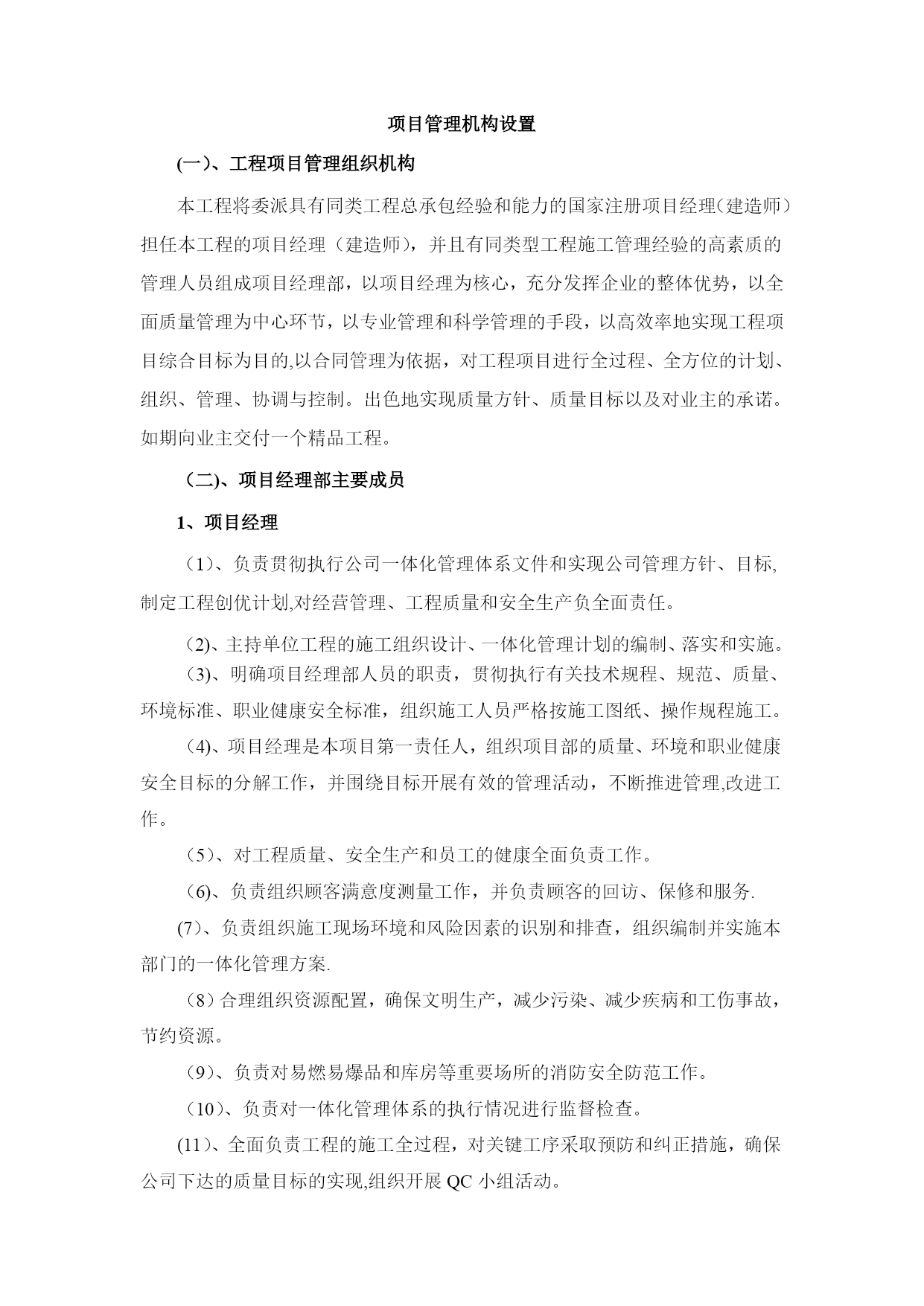 项目管理机构设置

(一)、工程项目管理组织机构

本工程将委派具有同类工程总承包经验和能力的国家注册项目经理(建造师)担任本工程的项目经理（建造师），并且有同类型工程施工管理经验的高素质的管理人员组成项目经理部，以项目经理为核心，充分发挥企业的整体优势，以全面质量管理为中心环节，以专业管理和科学管理的手段，以高效率地实现工程项目综合目标为目的,以合同管理为依据，对工程项目进行全过程、全方位的计划、组织、管理、协调与控制。出色地实现质量方针、质量目标以及对业主的承诺。如期向业主交付一个精品工程。

（二)、项目经理部主要成员

1、项目经理

（1)、负责贯彻执行公司一体化管理体系文件和实现公司管理方针、目标,制定工程创优计划,对经营管理、工程质量和安全生产负全面责任。

（2)、主持单位工程的施工组织设计、一体化管理计划的编制、落实和实施。

（3)、明确项目经理部人员的职责，贯彻执行有关技术规程、规范、质量、环境标准、职业健康安全标准，组织施工人员严格按施工图纸、操作规程施工。

（4)、项目经理是本项目第一责任人，组织项目部的质量、环境和职业健康安全目标的分解工作，并围绕目标开展有效的管理活动，不断推进管理,改进工作。

（5)、对工程质量、安全生产和员工的健康全面负责工作。

（6)、负责组织顾客满意度测量工作，并负责顾客的回访、保修和服务.

(7)、负责组织施工现场环境和风险因素的识别和排查，组织编制并实施本部门的一体化管理方案.

（8）合理组织资源配置，确保文明生产，减少污染、减少疾病和工伤事故，节约资源。

（9)、负责对易燃易爆品和库房等重要场所的消防安全防范工作。

（10)、负责对一体化管理体系的执行情况进行监督检查。

(11)、全面负责工程的施工全过程，对关键工序采取预防和纠正措施，确保公司下达的质量目标的实现,组织开展 QC 小组活动。